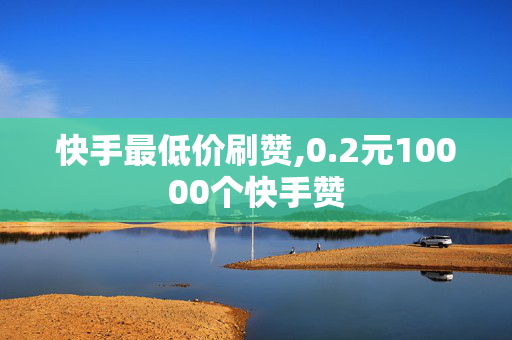 快手最低价刷赞,0.2元10000个快手赞